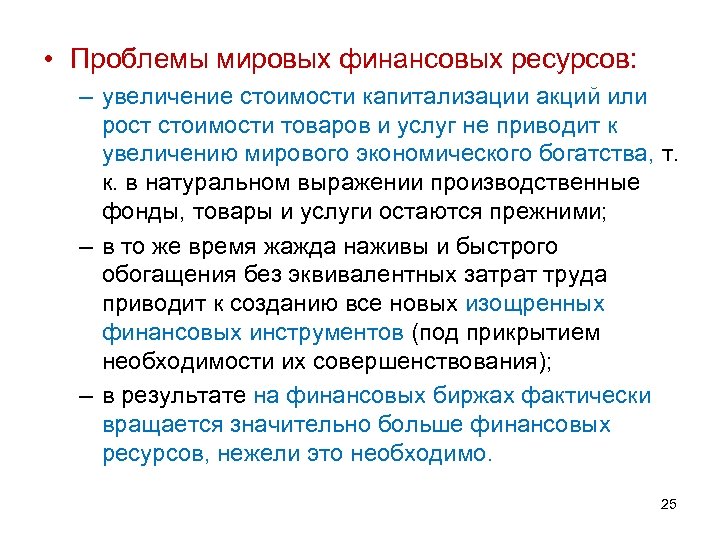 • Проблемы мировых финансовых ресурсов:

– увеличение стоимости капитализации акций или рост стоимости товаров и услуг не приводит к увеличению мирового экономического богатства, т. к. в натуральном выражении производственные фонды, товары и услуги остаются прежними;

– в то же время жажда наживы и быстрого обогащения без эквивалентных затрат труда приводит к созданию все новых изощренных финансовых инструментов (под прикрытием необходимости их совершенствования);

– в результате на финансовых биржах фактически вращается значительно больше финансовых ресурсов, нежели это необходимо.

25